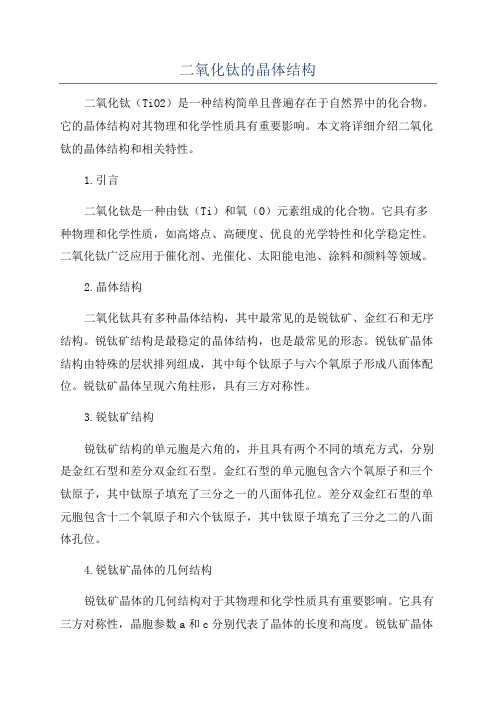 二氧化钛的晶体结构

二氧化钛（TiO2）是一种结构简单且普遍存在于自然界中的化合物。它的晶体结构对其物理和化学性质具有重要影响。本文将详细介绍二氧化钛的晶体结构和相关特性。

1.引言

二氧化钛是一种由钛（Ti）和氧（O）元素组成的化合物。它具有多种物理和化学性质，如高熔点、高硬度、优良的光学特性和化学稳定性。二氧化钛广泛应用于催化剂、光催化、太阳能电池、涂料和颜料等领域。

2.晶体结构

二氧化钛具有多种晶体结构，其中最常见的是锐钛矿、金红石和无序结构。锐钛矿结构是最稳定的晶体结构，也是最常见的形态。锐钛矿晶体结构由特殊的层状排列组成，其中每个钛原子与六个氧原子形成八面体配位。锐钛矿晶体呈现六角柱形，具有三方对称性。

3.锐钛矿结构

锐钛矿结构的单元胞是六角的，并且具有两个不同的填充方式，分别是金红石型和差分双金红石型。金红石型的单元胞包含六个氧原子和三个钛原子，其中钛原子填充了三分之一的八面体孔位。差分双金红石型的单元胞包含十二个氧原子和六个钛原子，其中钛原子填充了三分之二的八面体孔位。

4.锐钛矿晶体的几何结构

锐钛矿晶体的几何结构对于其物理和化学性质具有重要影响。它具有三方对称性，晶胞参数 a 和 c 分别代表了晶体的长度和高度。锐钛矿晶体